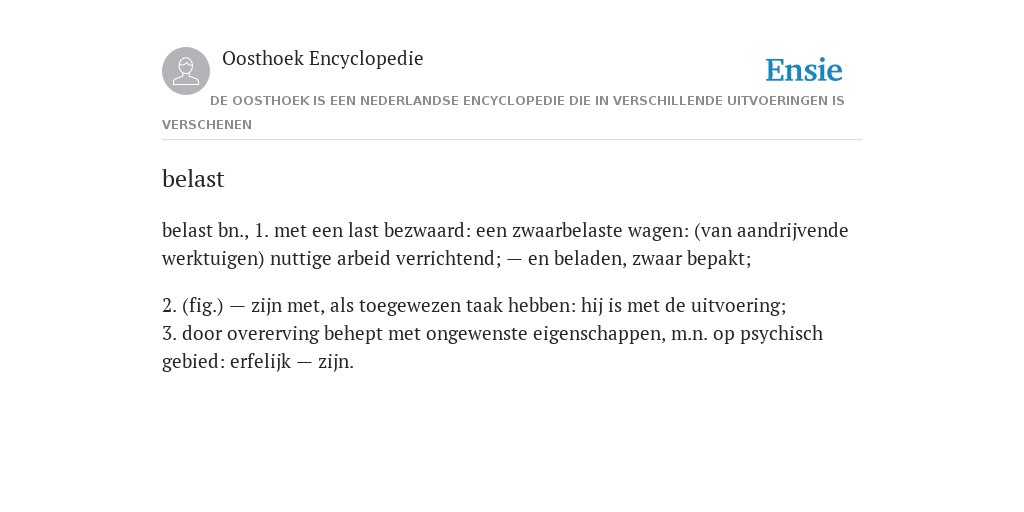 Oosthoek Encyclopedie

Ensie

DE OOSTHOEK IS EEN NEDERLANDSE ENCYCLOPEDIE DIE IN VERSCHILLENDE UITVOERINGEN IS VERSCHENEN

belast

belast bn., 1. met een last bezwaard: een zwaarbelaste wagen: (van aandrijvende werktuigen) nuttige arbeid verrichtend; — en beladen, zwaar bepakt;

2. (fig.) — zijn met, als toegewezen taak hebben: hij is met de uitvoering;
3. door overerving behept met ongewenste eigenschappen, m.n. op psychisch gebied: erfelijk — zijn.